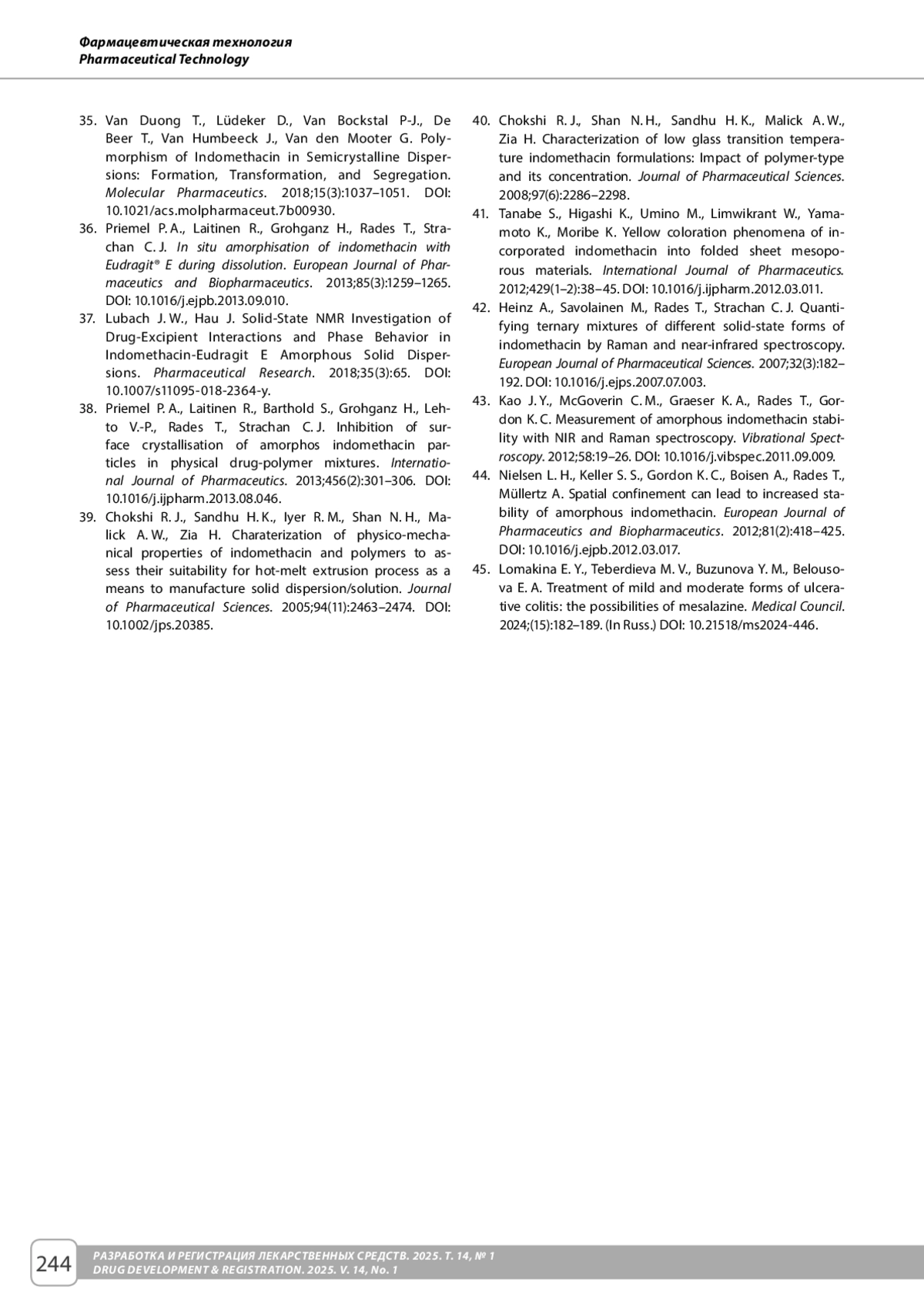 Фармацевтическая технология
Pharmaceutical Technology

35. Van Duong T., Lüdeker D., Van Bockstal P-J., De Beer T., Van Humbeeck J., Van den Mooter G. Polymorphism of Indomethacin in Semicrystalline Dispersions: Formation, Transformation, and Segregation. Molecular Pharmaceutics. 2018;15(3):1037–1051. DOI: 10.1021/acs.molpharmaceut.7b00930.
36. Priemel P. A., Laitinen R., Grohganz H., Rades T., Strachan C. J. In situ amorphisation of indomethacin with Eudragit® E during dissolution. European Journal of Pharmaceutics and Biopharmaceutics. 2013;85(3):1259–1265. DOI: 10.1016/j.ejpb.2013.09.010.
37. Lubach J. W., Hau J. Solid-State NMR Investigation of Drug-Excipient Interactions and Phase Behavior in Indomethacin-Eudragit E Amorphous Solid Dispersions. Pharmaceutical Research. 2018;35(3):65. DOI: 10.1007/s11095-018-2364-y.
38. Priemel P. A., Laitinen R., Barthold S., Grohganz H., Lehto V.-P., Rades T., Strachan C. J. Inhibition of surface crystallisation of amorphos indomethacin particles in physical drug-polymer mixtures. International Journal of Pharmaceutics. 2013;456(2):301–306. DOI: 10.1016/j.ijpharm.2013.08.046.
39. Chokshi R. J., Sandhu H. K., Iyer R. M., Shan N. H., Malick A. W., Zia H. Charaterization of physico-mechanical properties of indomethacin and polymers to assess their suitability for hot-melt extrusion process as a means to manufacture solid dispersion/solution. Journal of Pharmaceutical Sciences. 2005;94(11):2463–2474. DOI: 10.1002/jps.20385.
40. Chokshi R. J., Shan N. H., Sandhu H. K., Malick A. W., Zia H. Characterization of low glass transition temperature indomethacin formulations: Impact of polymer-type and its concentration. Journal of Pharmaceutical Sciences. 2008;97(6):2286–2298.
41. Tanabe S., Higashi K., Umino M., Limwikrant W., Yamamoto K., Moribe K. Yellow coloration phenomena of incorporated indomethacin into folded sheet mesoporous materials. International Journal of Pharmaceutics. 2012;429(1–2):38–45. DOI: 10.1016/j.ijpharm.2012.03.011.
42. Heinz A., Savolainen M., Rades T., Strachan C. J. Quantifying ternary mixtures of different solid-state forms of indomethacin by Raman and near-infrared spectroscopy. European Journal of Pharmaceutical Sciences. 2007;32(3):182–192. DOI: 10.1016/j.ejps.2007.07.003.
43. Kao J. Y., McGoverin C. M., Graeser K. A., Rades T., Gordon K. C. Measurement of amorphous indomethacin stability with NIR and Raman spectroscopy. Vibrational Spectroscopy. 2012;58:19–26. DOI: 10.1016/j.vibspec.2011.09.009.
44. Nielsen L. H., Keller S. S., Gordon K. C., Boisen A., Rades T., Müllertz A. Spatial confinement can lead to increased stability of amorphous indomethacin. European Journal of Pharmaceutics and Biopharmaceutics. 2012;81(2):418–425. DOI: 10.1016/j.ejpb.2012.03.017.
45. Lomakina E. Y., Teberdieva M. V., Buzunova Y. M., Belousova E. A. Treatment of mild and moderate forms of ulcerative colitis: the possibilities of mesalazine. Medical Council. 2024;(15):182–189. (In Russ.) DOI: 10.21518/ms2024-446.

244
РАЗРАБОТКА И РЕГИСТРАЦИЯ ЛЕКАРСТВЕННЫХ СРЕДСТВ. 2025. Т. 14, № 1
DRUG DEVELOPMENT & REGISTRATION. 2025. V. 14, No. 1